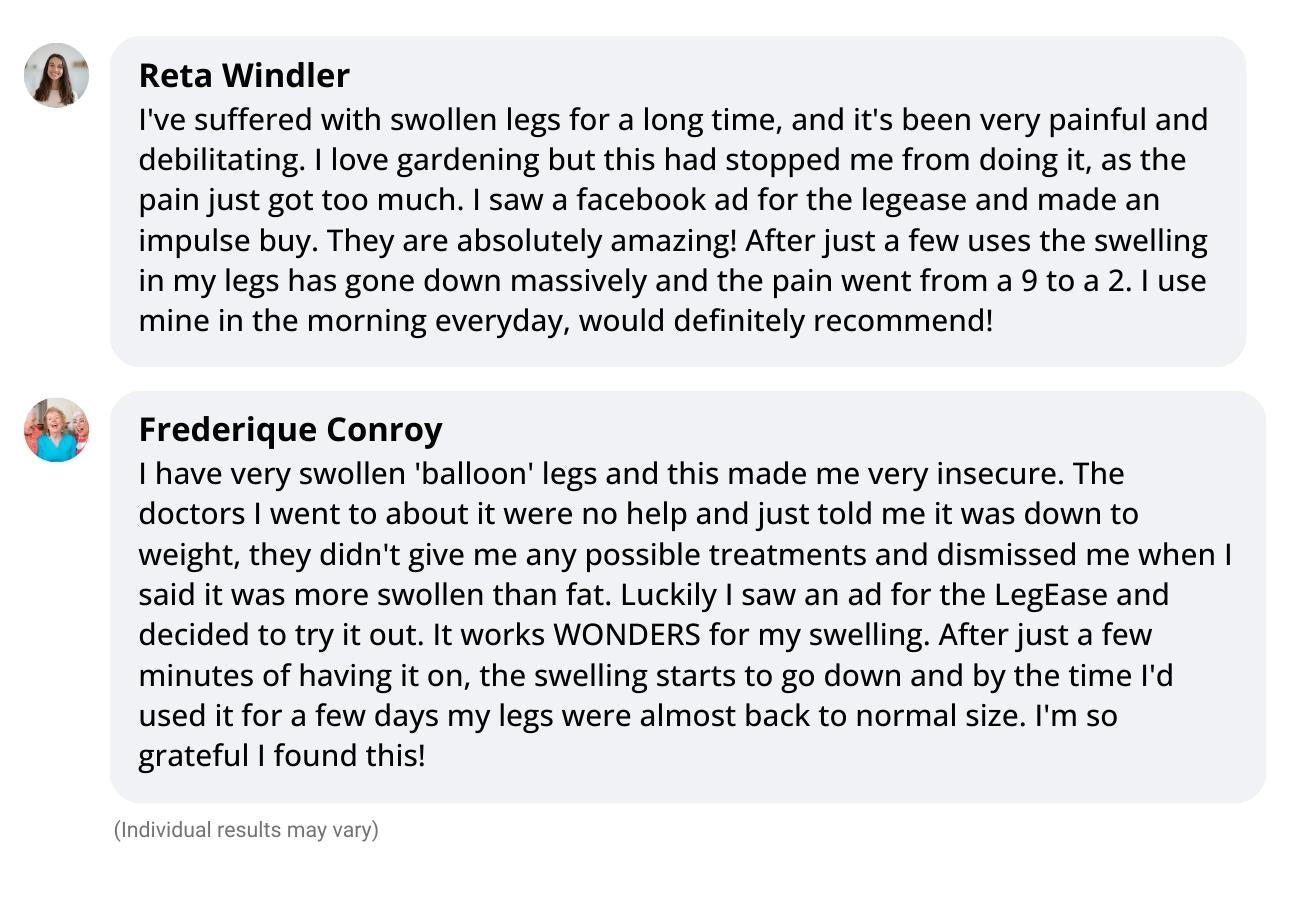 Reta Windler
I've suffered with swollen legs for a long time, and it's been very painful and debilitating. I love gardening but this had stopped me from doing it, as the pain just got too much. I saw a facebook ad for the legease and made an impulse buy. They are absolutely amazing! After just a few uses the swelling in my legs has gone down massively and the pain went from a 9 to a 2. I use mine in the morning everyday, would definitely recommend!

Frederique Conroy
I have very swollen 'balloon' legs and this made me very insecure. The doctors I went to about it were no help and just told me it was down to weight, they didn't give me any possible treatments and dismissed me when I said it was more swollen than fat. Luckily I saw an ad for the LegEase and decided to try it out. It works WONDERS for my swelling. After just a few minutes of having it on, the swelling starts to go down and by the time I'd used it for a few days my legs were almost back to normal size. I'm so grateful I found this!

(Individual results may vary)